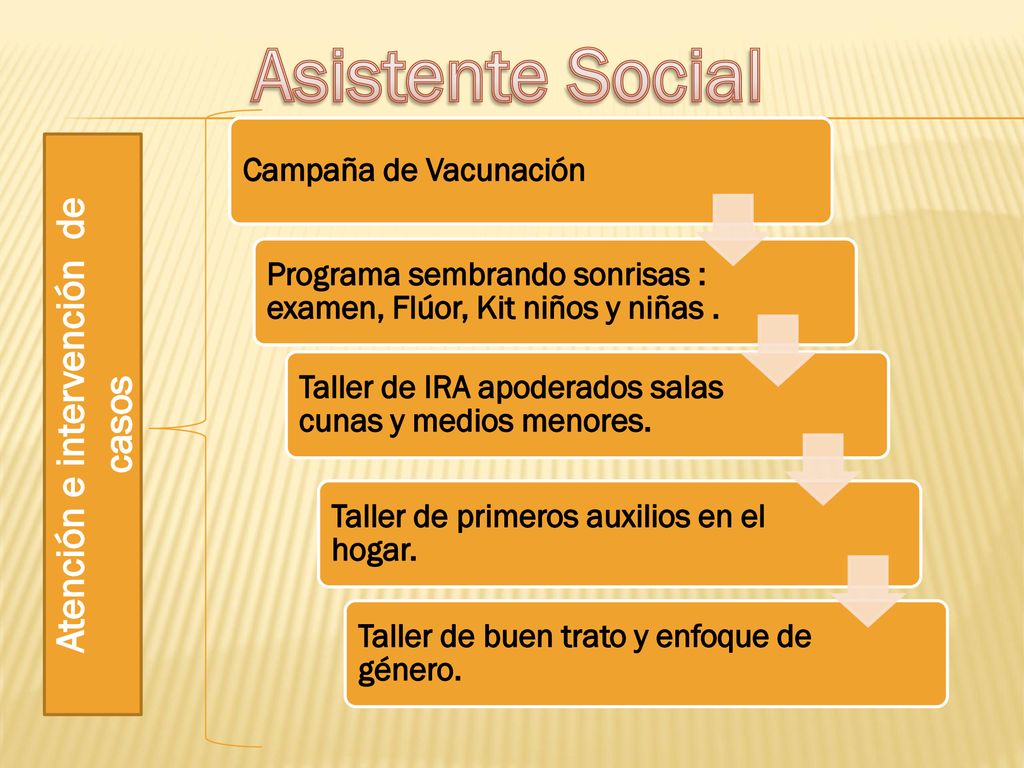 Asistente Social

Atención e intervención de casos

Campaña de Vacunación

Programa sembrando sonrisas : examen, Flúor, Kit niños y niñas .

Taller de IRA apoderados salas cunas y medios menores.

Taller de primeros auxilios en el hogar.

Taller de buen trato y enfoque de género.